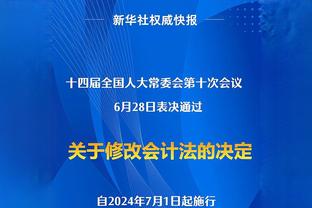 新华社权威快报

十四届全国人大常委会第十次会议
6月28日表决通过

关于修改会计法的决定

自2024年7月1日起施行